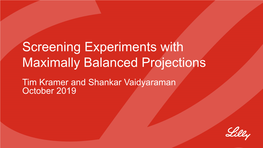 Screening Experiments with Maximally Balanced Projections

Tim Kramer and Shankar Vaidyaraman
October 2019

Lilly